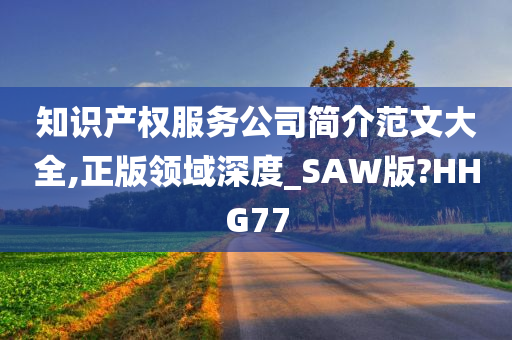 知识产权服务公司简介范文大全,正版领域深度_SAW版?HHG77